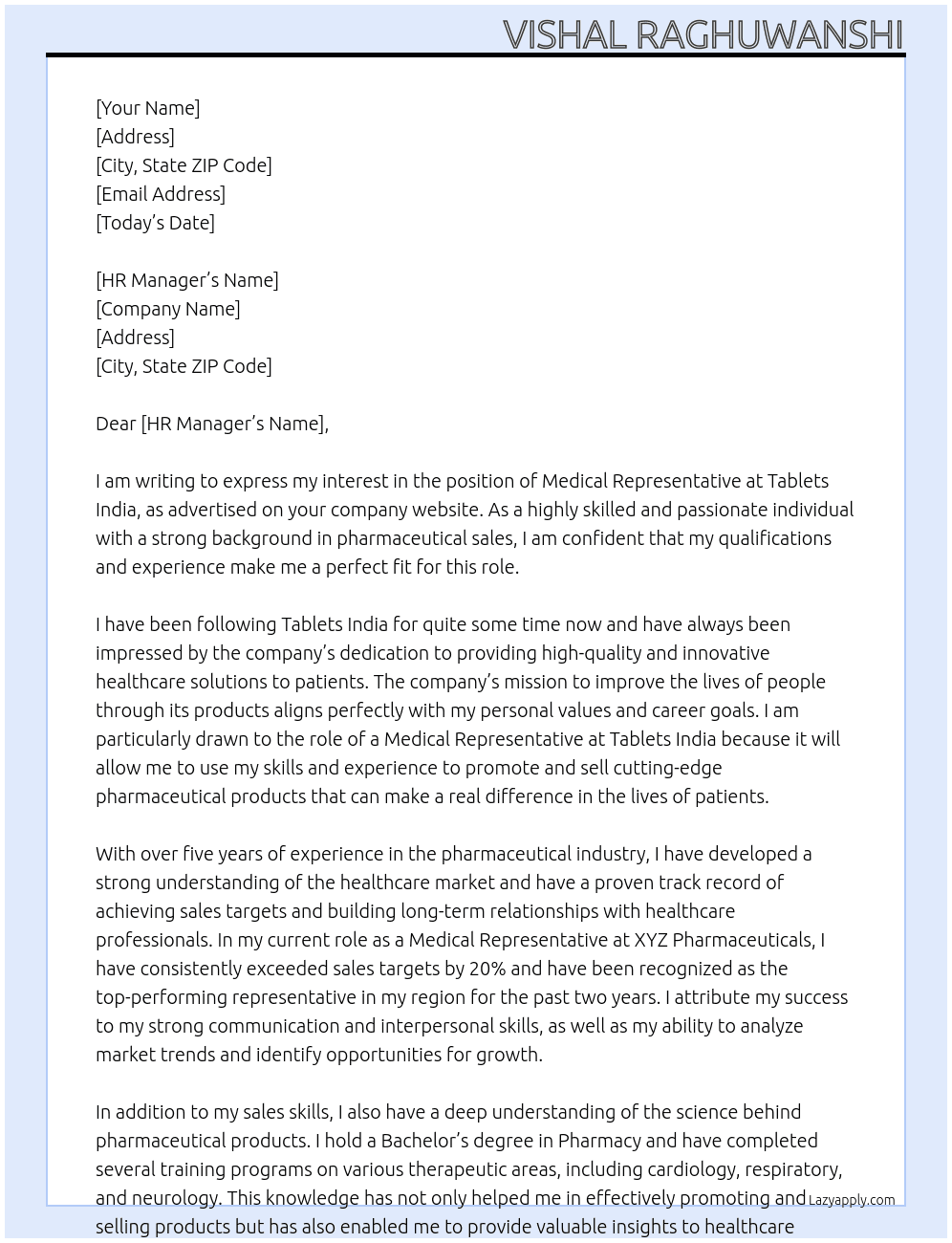 VISHAL RAGHUWANSHI

[Your Name]
[Address]
[City, State ZIP Code]
[Email Address]
[Today's Date]

[HR Manager's Name]
[Company Name]
[Address]
[City, State ZIP Code]

Dear [HR Manager's Name],

I am writing to express my interest in the position of Medical Representative at Tablets India, as advertised on your company website. As a highly skilled and passionate individual with a strong background in pharmaceutical sales, I am confident that my qualifications and experience make me a perfect fit for this role.

I have been following Tablets India for quite some time now and have always been impressed by the company's dedication to providing high-quality and innovative healthcare solutions to patients. The company's mission to improve the lives of people through its products aligns perfectly with my personal values and career goals. I am particularly drawn to the role of a Medical Representative at Tablets India because it will allow me to use my skills and experience to promote and sell cutting-edge pharmaceutical products that can make a real difference in the lives of patients.

With over five years of experience in the pharmaceutical industry, I have developed a strong understanding of the healthcare market and have a proven track record of achieving sales targets and building long-term relationships with healthcare professionals. In my current role as a Medical Representative at XYZ Pharmaceuticals, I have consistently exceeded sales targets by 20% and have been recognized as the top-performing representative in my region for the past two years. I attribute my success to my strong communication and interpersonal skills, as well as my ability to analyze market trends and identify opportunities for growth.

In addition to my sales skills, I also have a deep understanding of the science behind pharmaceutical products. I hold a Bachelor's degree in Pharmacy and have completed several training programs on various therapeutic areas, including cardiology, respiratory, and neurology. This knowledge has not only helped me in effectively promoting and selling products but has also enabled me to provide valuable insights to healthcare

Lazyapply.com